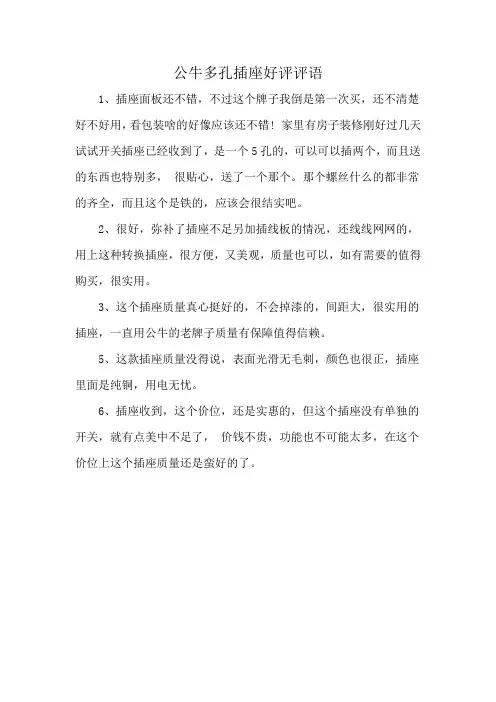 公牛多孔插座好评评语

1、插座面板还不错，不过这个牌子我倒是第一次买，还不清楚好不好用，看包装啥的好像应该还不错！家里有房子装修刚好过几天试试开关插座已经收到了，是一个5孔的，可以可以插两个，而且送的东西也特别多， 很贴心，送了一个那个。那个螺丝什么的都非常的齐全，而且这个是铁的，应该会很结实吧。

2、很好，弥补了插座不足另加插线板的情况，还线线网网的，用上这种转换插座，很方便，又美观，质量也可以，如有需要的值得购买，很实用。

3、这个插座质量真心挺好的，不会掉漆的，间距大，很实用的插座，一直用公牛的老牌子质量有保障值得信赖。

5、这款插座质量没得说，表面光滑无毛刺，颜色也很正，插座里面是纯铜，用电无忧。

6、插座收到，这个价位，还是实惠的，但这个插座没有单独的开关，就有点美中不足了， 价钱不贵，功能也不可能太多，在这个价位上这个插座质量还是蛮好的了。